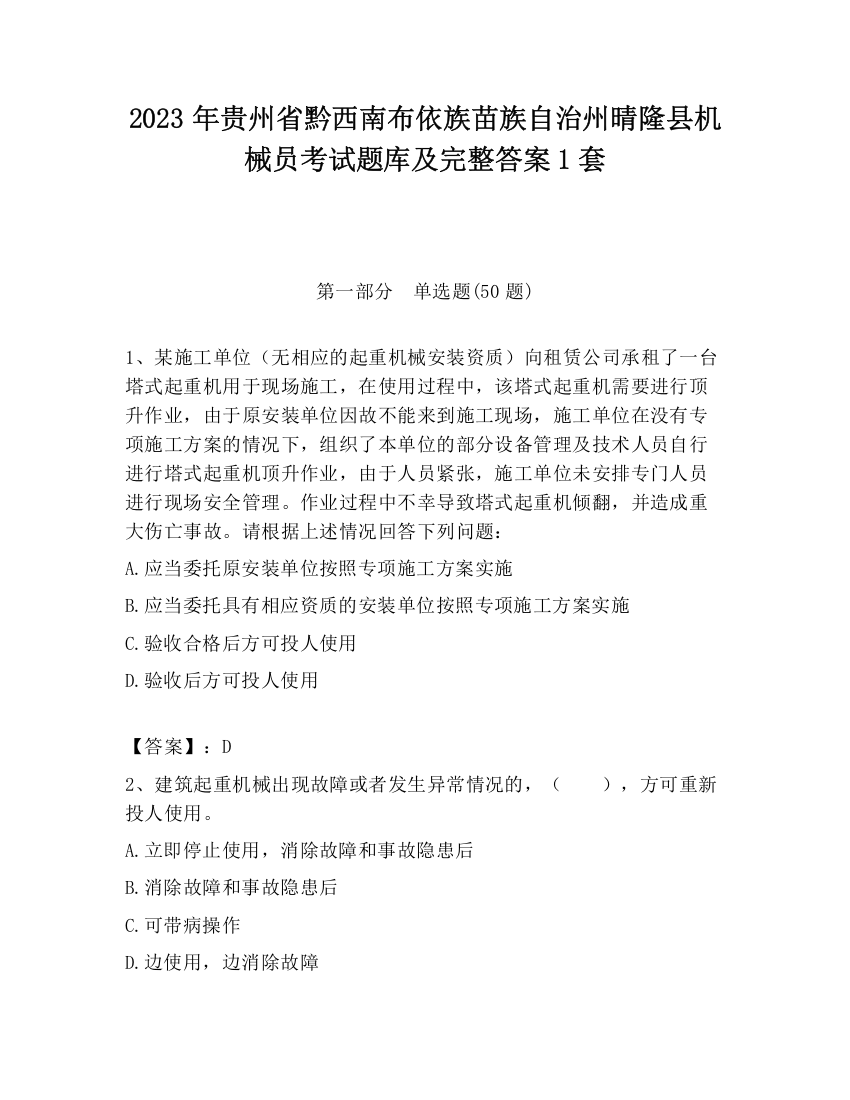 2023 年贵州省黔西南布依族苗族自治州晴隆县机械员考试题库及完整答案 1 套

第一部分　单选题(50 题)

1、某施工单位（无相应的起重机械安装资质）向租赁公司承租了一台塔式起重机用于现场施工，在使用过程中，该塔式起重机需要进行顶升作业，由于原安装单位因故不能来到施工现场，施工单位在没有专项施工方案的情况下，组织了本单位的部分设备管理及技术人员自行进行塔式起重机顶升作业，由于人员紧张，施工单位未安排专门人员进行现场安全管理。作业过程中不幸导致塔式起重机倾翻，并造成重大伤亡事故。请根据上述情况回答下列问题：

A.应当委托原安装单位按照专项施工方案实施

B.应当委托具有相应资质的安装单位按照专项施工方案实施

C.验收合格后方可投人使用

D.验收后方可投人使用

【答案】：D

2、建筑起重机械出现故障或者发生异常情况的，（　　），方可重新投人使用。

A.立即停止使用，消除故障和事故隐患后

B.消除故障和事故隐患后

C.可带病操作

D.边使用，边消除故障